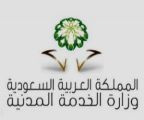 المملكة العربية السعودية
وزارة الخدمة المدنية